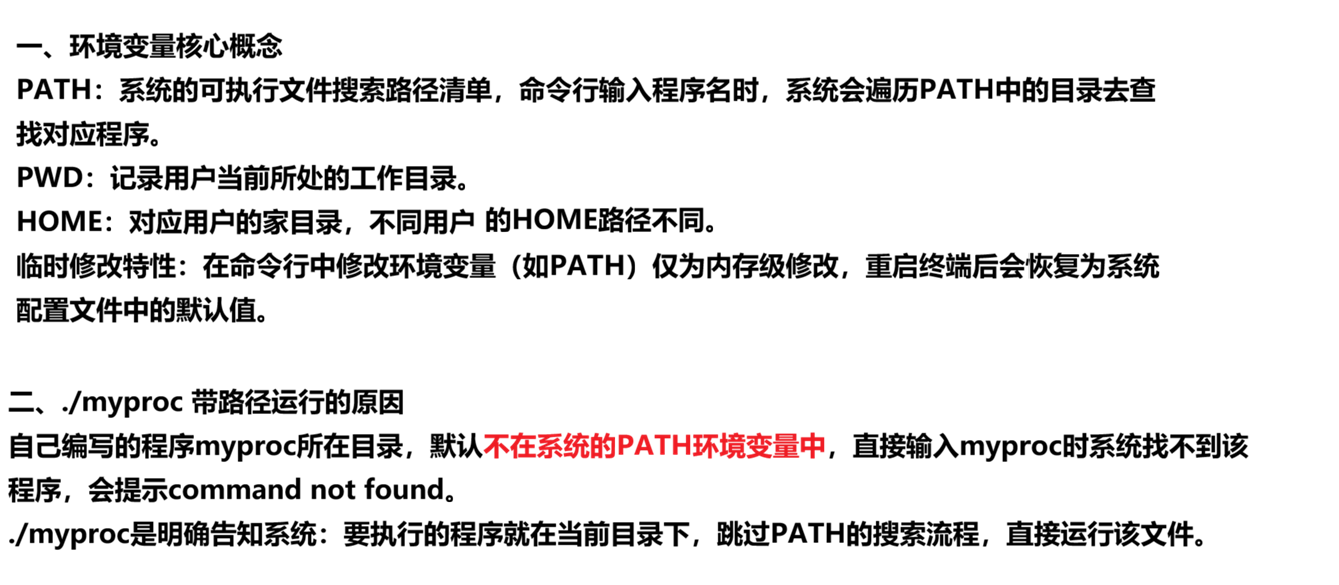 一、环境变量核心概念

PATH：系统的可执行文件搜索路径清单，命令行输入程序名时，系统会遍历PATH中的目录去查找对应程序。

PWD：记录用户当前所处的工作目录。

HOME：对应用户的家目录，不同用户 的HOME路径不同。

临时修改特性：在命令行中修改环境变量（如PATH）仅为内存级修改，重启终端后会恢复为系统配置文件中的默认值。

二、./myproc 带路径运行的原因

自己编写的程序myproc所在目录，默认不在系统的PATH环境变量中，直接输入myproc时系统找不到该程序，会提示command not found。

./myproc是明确告知系统：要执行的程序就在当前目录下，跳过PATH的搜索流程，直接运行该文件。